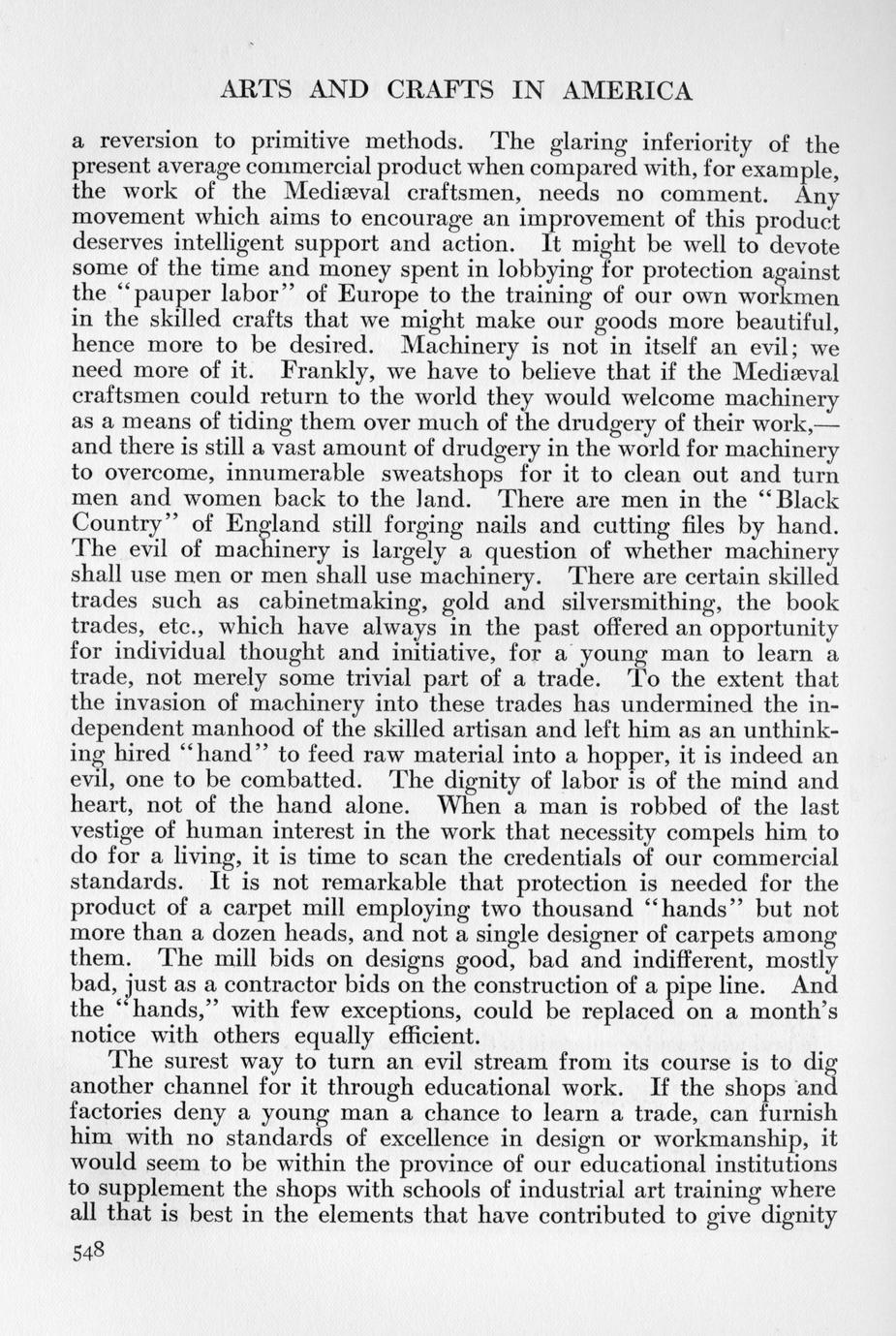 ARTS AND CRAFTS IN AMERICA

a reversion to primitive methods. The glaring inferiority of the present average commercial product when compared with, for example, the work of the Mediæval craftsmen, needs no comment. Any movement which aims to encourage an improvement of this product deserves intelligent support and action. It might be well to devote some of the time and money spent in lobbying for protection against the "pauper labor" of Europe to the training of our own workmen in the skilled crafts that we might make our goods more beautiful, hence more to be desired. Machinery is not in itself an evil; we need more of it. Frankly, we have to believe that if the Mediæval craftsmen could return to the world they would welcome machinery as a means of tiding them over much of the drudgery of their work,—and there is still a vast amount of drudgery in the world for machinery to overcome, innumerable sweatshops for it to clean out and turn men and women back to the land. There are men in the "Black Country" of England still forging nails and cutting files by hand. The evil of machinery is largely a question of whether machinery shall use men or men shall use machinery. There are certain skilled trades such as cabinetmaking, gold and silversmithing, the book trades, etc., which have always in the past offered an opportunity for individual thought and initiative, for a young man to learn a trade, not merely some trivial part of a trade. To the extent that the invasion of machinery into these trades has undermined the independent manhood of the skilled artisan and left him as an unthinking hired "hand" to feed raw material into a hopper, it is indeed an evil, one to be combatted. The dignity of labor is of the mind and heart, not of the hand alone. When a man is robbed of the last vestige of human interest in the work that necessity compels him to do for a living, it is time to scan the credentials of our commercial standards. It is not remarkable that protection is needed for the product of a carpet mill employing two thousand "hands" but not more than a dozen heads, and not a single designer of carpets among them. The mill bids on designs good, bad and indifferent, mostly bad, just as a contractor bids on the construction of a pipe line. And the "hands," with few exceptions, could be replaced on a month's notice with others equally efficient.

The surest way to turn an evil stream from its course is to dig another channel for it through educational work. If the shops and factories deny a young man a chance to learn a trade, can furnish him with no standards of excellence in design or workmanship, it would seem to be within the province of our educational institutions to supplement the shops with schools of industrial art training where all that is best in the elements that have contributed to give dignity

548